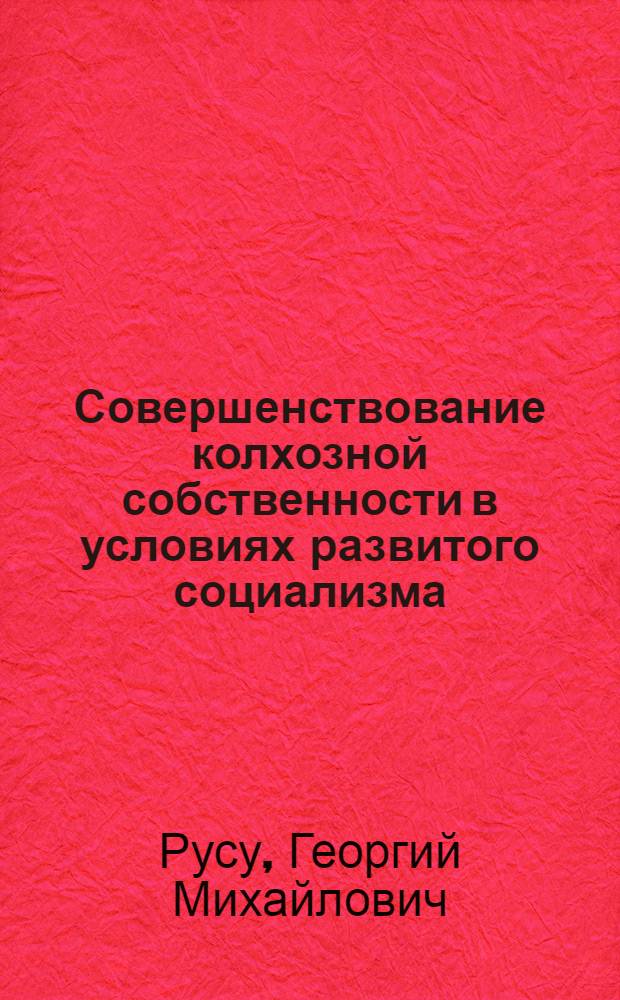 Совершенствование колхозной собственности в условиях развитого социализма

Русу, Георгий Михайлович